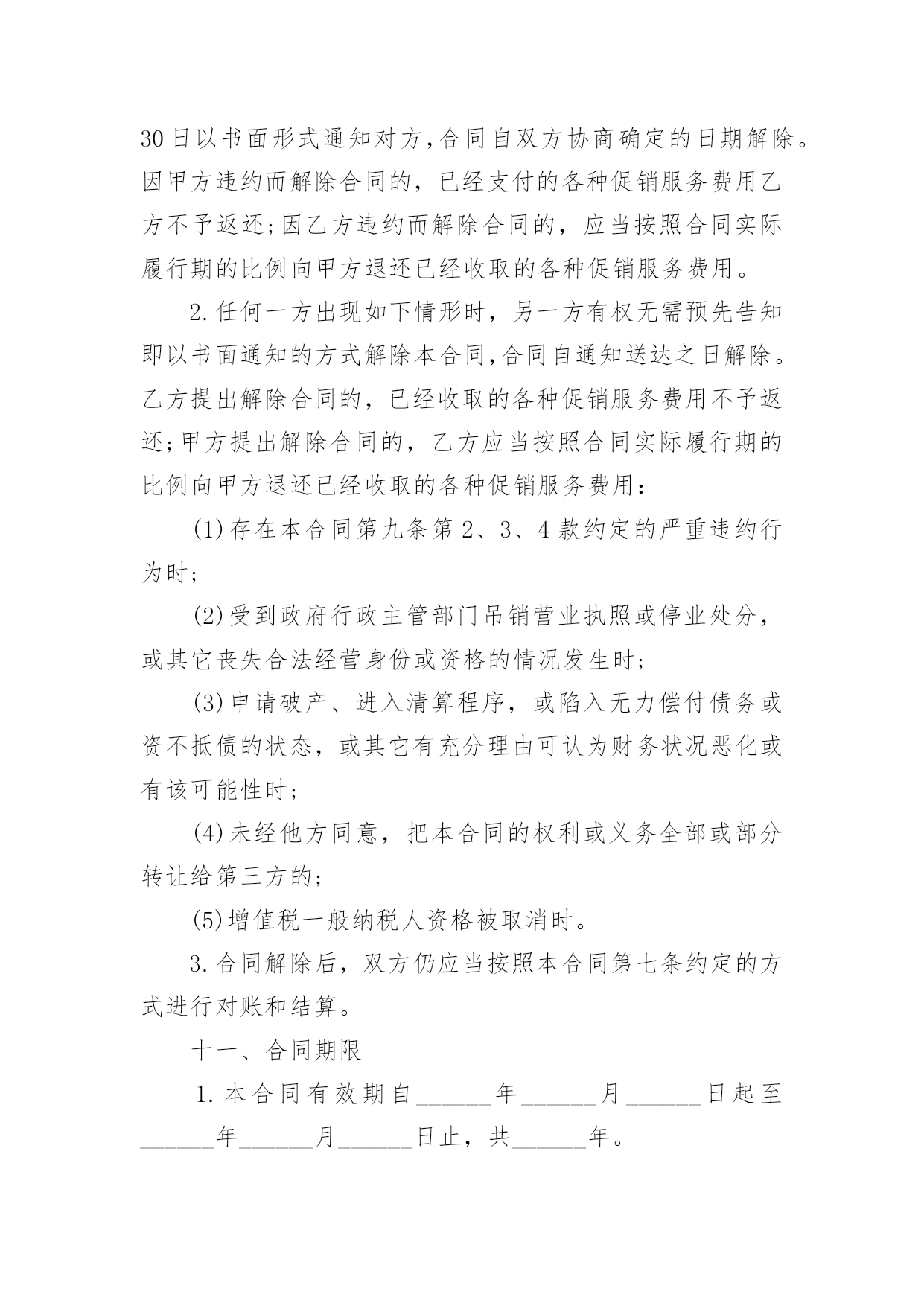 30日以书面形式通知对方,合同自双方协商确定的日期解除。因甲方违约而解除合同的，已经支付的各种促销服务费用乙方不予返还;因乙方违约而解除合同的，应当按照合同实际履行期的比例向甲方退还已经收取的各种促销服务费用。

2.任何一方出现如下情形时，另一方有权无需预先告知即以书面通知的方式解除本合同,合同自通知送达之日解除。乙方提出解除合同的，已经收取的各种促销服务费用不予返还;甲方提出解除合同的，乙方应当按照合同实际履行期的比例向甲方退还已经收取的各种促销服务费用：

(1)存在本合同第九条第2、3、4款约定的严重违约行为时;

(2)受到政府行政主管部门吊销营业执照或停业处分，或其它丧失合法经营身份或资格的情况发生时;

(3)申请破产、进入清算程序，或陷入无力偿付债务或资不抵债的状态，或其它有充分理由可认为财务状况恶化或有该可能性时;

(4)未经他方同意，把本合同的权利或义务全部或部分转让给第三方的;

(5)增值税一般纳税人资格被取消时。

3.合同解除后，双方仍应当按照本合同第七条约定的方式进行对账和结算。

十一、合同期限

1.本合同有效期自______年______月______日起至______年______月______日止，共______年。